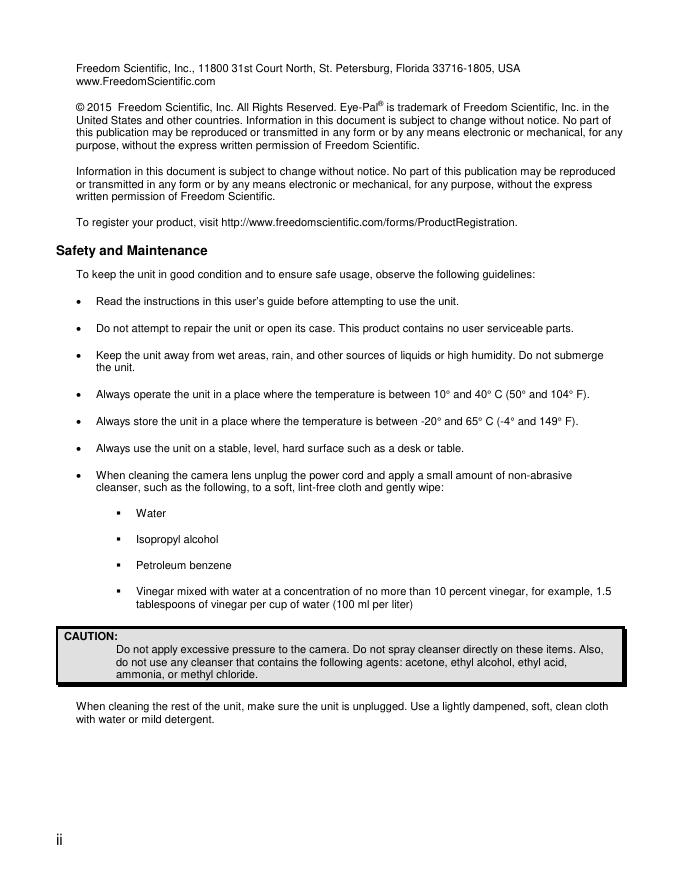 Freedom Scientific, Inc., 11800 31st Court North, St. Petersburg, Florida 33716-1805, USA
www.FreedomScientific.com

© 2015 Freedom Scientific, Inc. All Rights Reserved. Eye-Pal® is trademark of Freedom Scientific, Inc. in the United States and other countries. Information in this document is subject to change without notice. No part of this publication may be reproduced or transmitted in any form or by any means electronic or mechanical, for any purpose, without the express written permission of Freedom Scientific.

Information in this document is subject to change without notice. No part of this publication may be reproduced or transmitted in any form or by any means electronic or mechanical, for any purpose, without the express written permission of Freedom Scientific.

To register your product, visit http://www.freedomscientific.com/forms/ProductRegistration.

Safety and Maintenance

To keep the unit in good condition and to ensure safe usage, observe the following guidelines:

• Read the instructions in this user's guide before attempting to use the unit.

• Do not attempt to repair the unit or open its case. This product contains no user serviceable parts.

• Keep the unit away from wet areas, rain, and other sources of liquids or high humidity. Do not submerge the unit.

• Always operate the unit in a place where the temperature is between 10° and 40° C (50° and 104° F).

• Always store the unit in a place where the temperature is between -20° and 65° C (-4° and 149° F).

• Always use the unit on a stable, level, hard surface such as a desk or table.

• When cleaning the camera lens unplug the power cord and apply a small amount of non-abrasive cleanser, such as the following, to a soft, lint-free cloth and gently wipe:

▪ Water

▪ Isopropyl alcohol

▪ Petroleum benzene

▪ Vinegar mixed with water at a concentration of no more than 10 percent vinegar, for example, 1.5 tablespoons of vinegar per cup of water (100 ml per liter)

CAUTION:
Do not apply excessive pressure to the camera. Do not spray cleanser directly on these items. Also, do not use any cleanser that contains the following agents: acetone, ethyl alcohol, ethyl acid, ammonia, or methyl chloride.

When cleaning the rest of the unit, make sure the unit is unplugged. Use a lightly dampened, soft, clean cloth with water or mild detergent.

ii